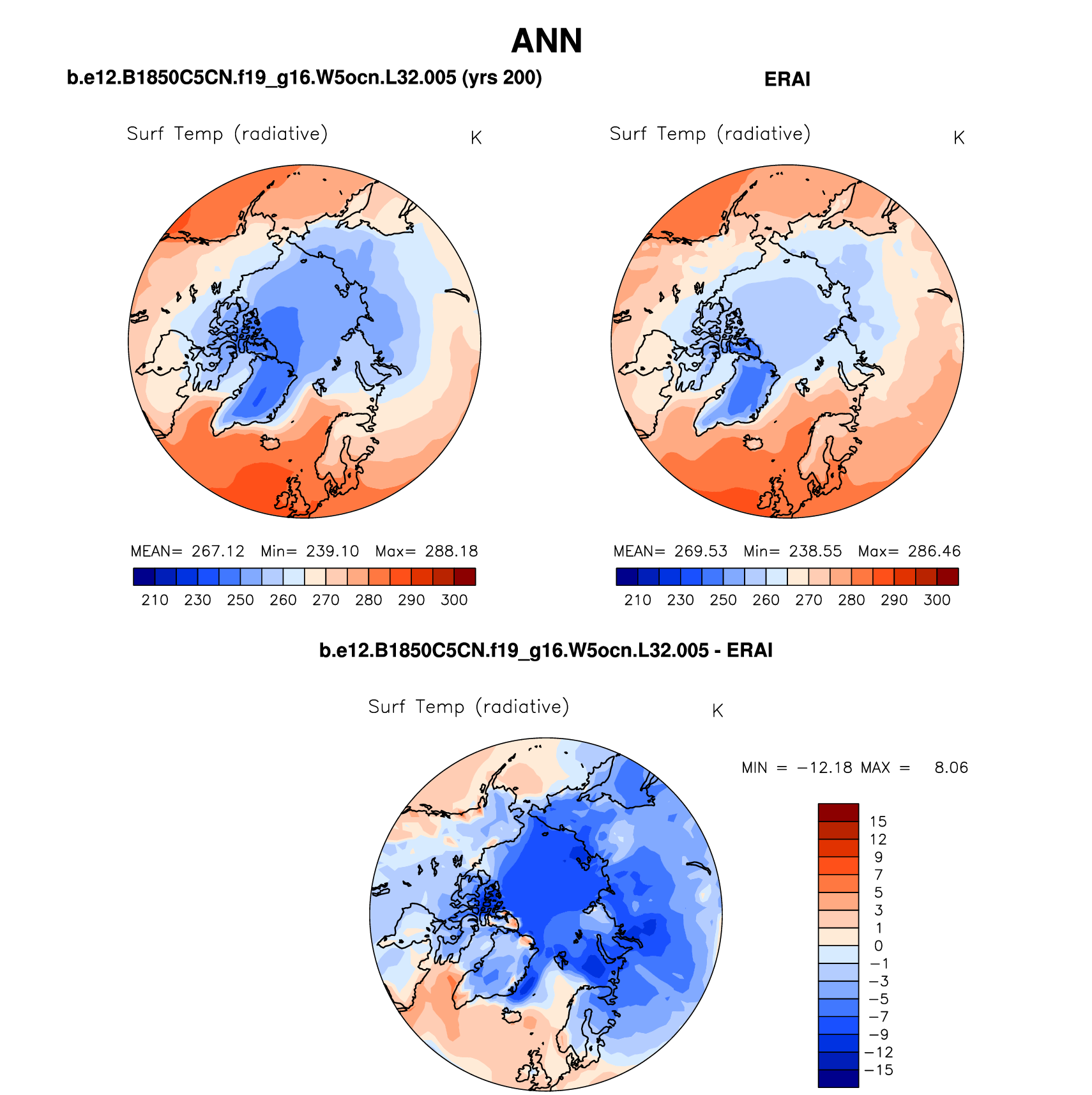 ANN

b.e12.B1850C5CN.f19_g16.W5ocn.L32.005 (yrs 200)

Surf Temp (radiative) K

MEAN= 267.12 Min= 239.10 Max= 288.18

210 230 250 260 270 280 290 300

ERAI

Surf Temp (radiative) K

MEAN= 269.53 Min= 238.55 Max= 286.46

210 230 250 260 270 280 290 300

b.e12.B1850C5CN.f19_g16.W5ocn.L32.005 - ERAI

Surf Temp (radiative) K

MIN = −12.18 MAX = 8.06

15
12
9
7
5
3
1
0
−1
−3
−5
−7
−9
−12
−15